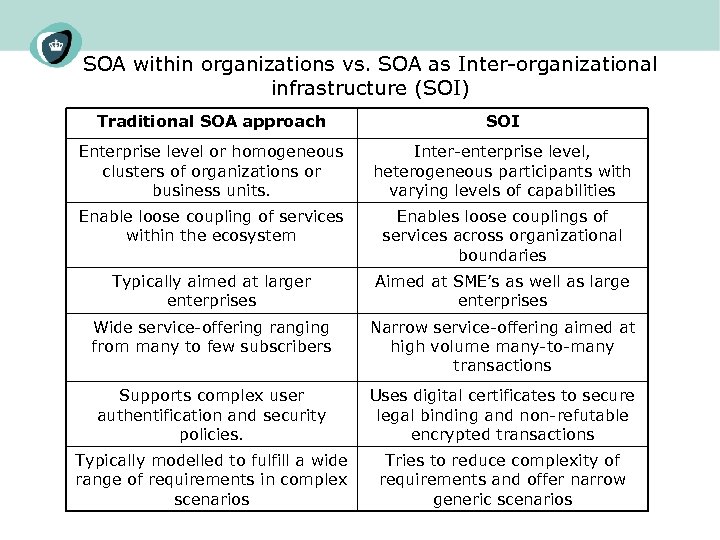 SOA within organizations vs. SOA as Inter-organizational infrastructure (SOI)

| Traditional SOA approach | SOI |
|---|---|
| Enterprise level or homogeneous clusters of organizations or business units. | Inter-enterprise level, heterogeneous participants with varying levels of capabilities |
| Enable loose coupling of services within the ecosystem | Enables loose couplings of services across organizational boundaries |
| Typically aimed at larger enterprises | Aimed at SME's as well as large enterprises |
| Wide service-offering ranging from many to few subscribers | Narrow service-offering aimed at high volume many-to-many transactions |
| Supports complex user authentification and security policies. | Uses digital certificates to secure legal binding and non-refutable encrypted transactions |
| Typically modelled to fulfill a wide range of requirements in complex scenarios | Tries to reduce complexity of requirements and offer narrow generic scenarios |